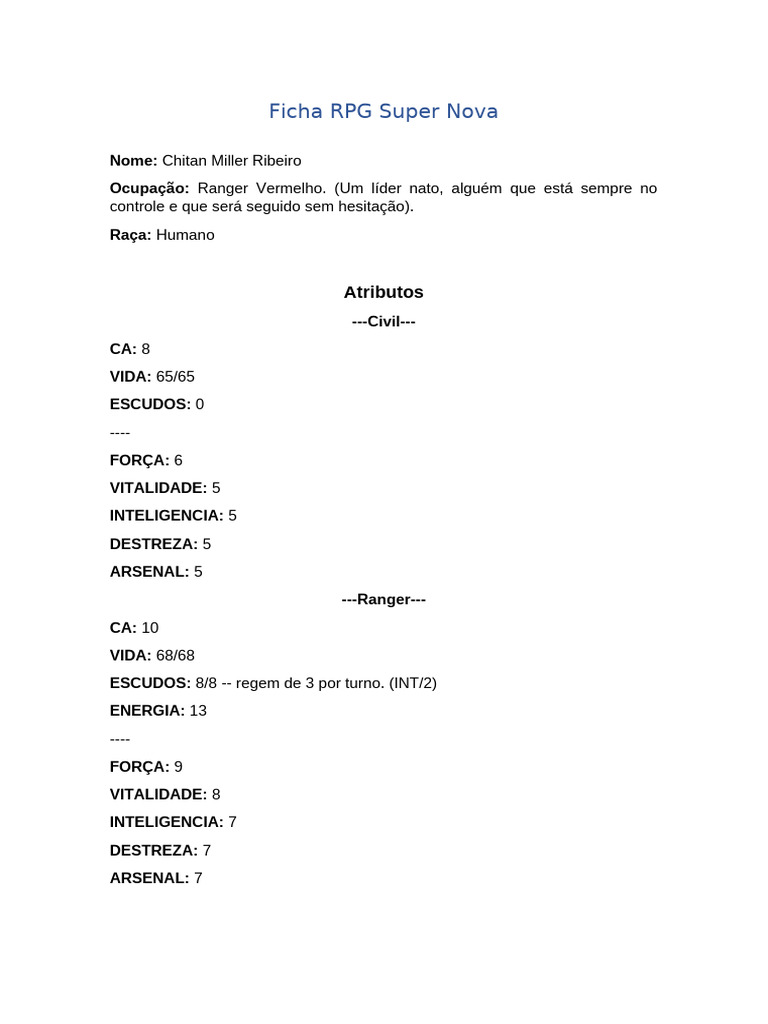 Ficha RPG Super Nova

Nome: Chitan Miller Ribeiro

Ocupação: Ranger Vermelho. (Um líder nato, alguém que está sempre no controle e que será seguido sem hesitação).

Raça: Humano

Atributos

---Civil---

CA: 8

VIDA: 65/65

ESCUDOS: 0

----

FORÇA: 6

VITALIDADE: 5

INTELIGENCIA: 5

DESTREZA: 5

ARSENAL: 5

---Ranger---

CA: 10

VIDA: 68/68

ESCUDOS: 8/8 -- regem de 3 por turno. (INT/2)

ENERGIA: 13

----

FORÇA: 9

VITALIDADE: 8

INTELIGENCIA: 7

DESTREZA: 7

ARSENAL: 7